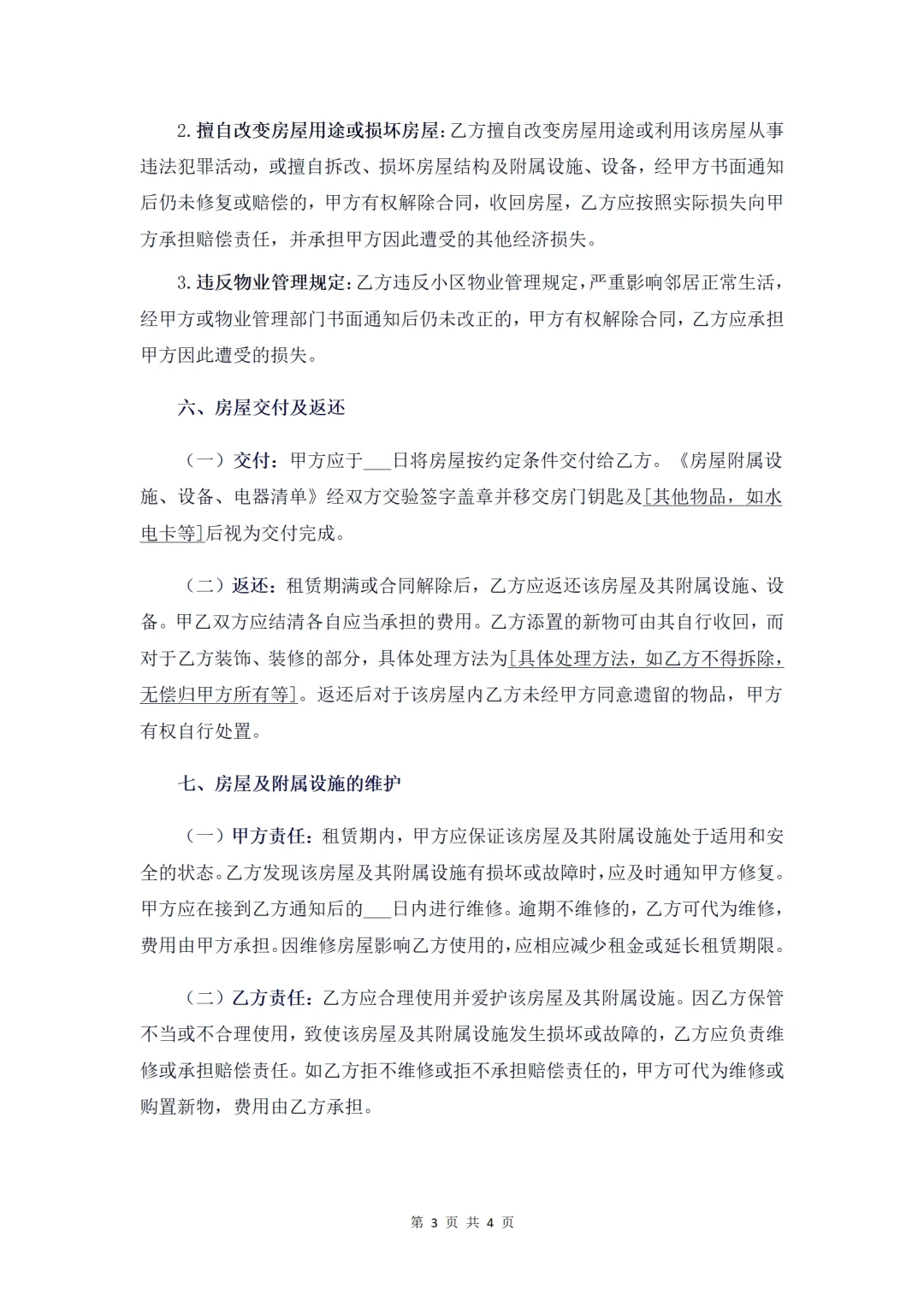 2. 擅自改变房屋用途或损坏房屋：乙方擅自改变房屋用途或利用该房屋从事违法犯罪活动，或擅自拆改、损坏房屋结构及附属设施、设备，经甲方书面通知后仍未修复或赔偿的，甲方有权解除合同，收回房屋，乙方应按照实际损失向甲方承担赔偿责任，并承担甲方因此遭受的其他经济损失。

3. 违反物业管理规定：乙方违反小区物业管理规定，严重影响邻居正常生活，经甲方或物业管理部门书面通知后仍未改正的，甲方有权解除合同，乙方应承担甲方因此遭受的损失。

六、房屋交付及返还

（一）交付：甲方应于___日将房屋按约定条件交付给乙方。《房屋附属设施、设备、电器清单》经双方交验签字盖章并移交房门钥匙及[其他物品，如水电卡等]后视为交付完成。

（二）返还：租赁期满或合同解除后，乙方应返还该房屋及其附属设施、设备。甲乙双方应结清各自应当承担的费用。乙方添置的新物可由其自行收回，而对于乙方装饰、装修的部分，具体处理方法为[具体处理方法，如乙方不得拆除，无偿归甲方所有等]。返还后对于该房屋内乙方未经甲方同意遗留的物品，甲方有权自行处置。

七、房屋及附属设施的维护

（一）甲方责任：租赁期内，甲方应保证该房屋及其附属设施处于适用和安全的状态。乙方发现该房屋及其附属设施有损坏或故障时，应及时通知甲方修复。甲方应在接到乙方通知后的___日内进行维修。逾期不维修的，乙方可代为维修，费用由甲方承担。因维修房屋影响乙方使用的，应相应减少租金或延长租赁期限。

（二）乙方责任：乙方应合理使用并爱护该房屋及其附属设施。因乙方保管不当或不合理使用，致使该房屋及其附属设施发生损坏或故障的，乙方应负责维修或承担赔偿责任。如乙方拒不维修或拒不承担赔偿责任的，甲方可代为维修或购置新物，费用由乙方承担。

第 3 页 共 4 页